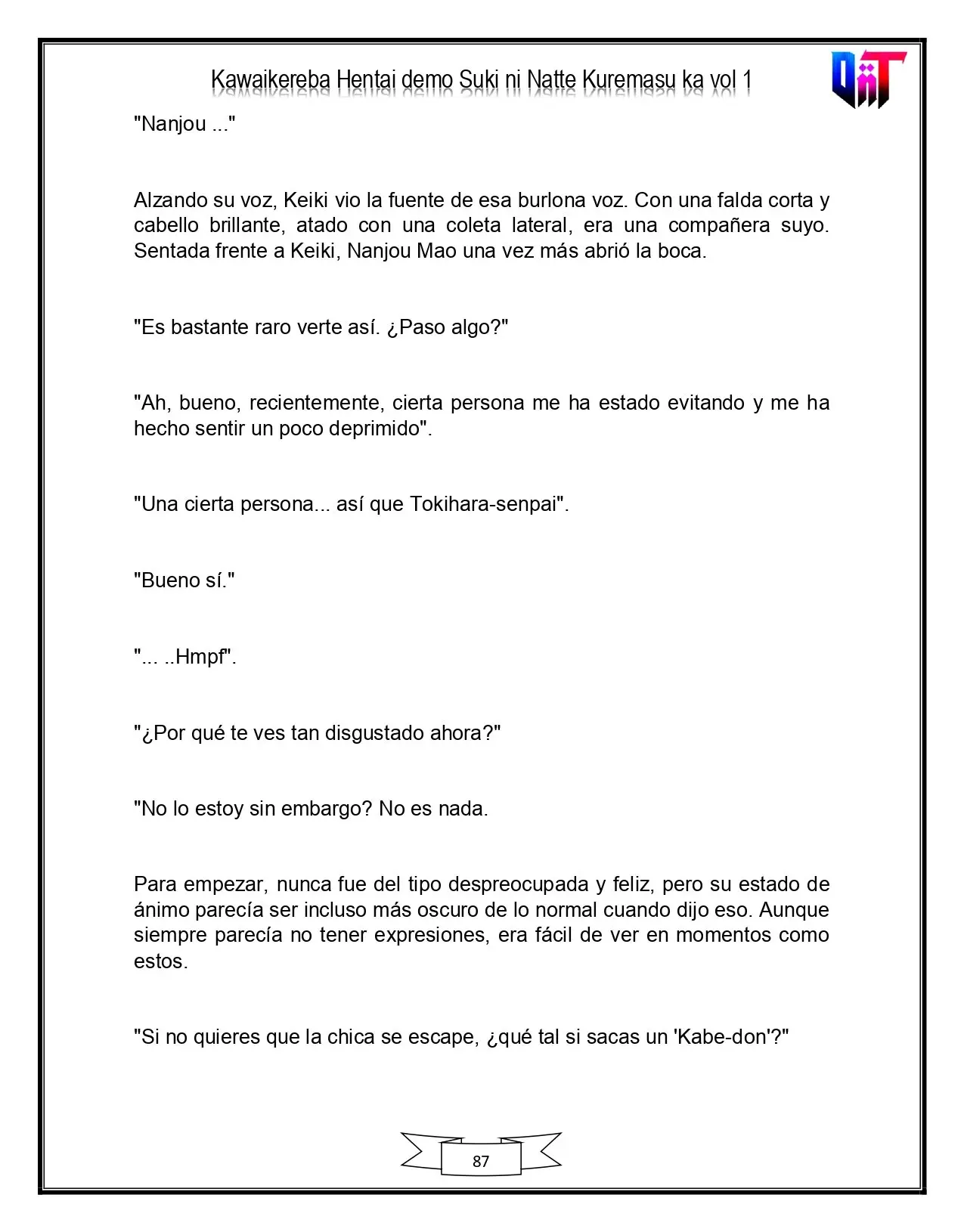 Kawaikereba Hentai demo Suki ni Natte Kuremasu ka vol 1

"Nanjou ..."

Alzando su voz, Keiki vio la fuente de esa burlona voz. Con una falda corta y cabello brillante, atado con una coleta lateral, era una compañera suyo. Sentada frente a Keiki, Nanjou Mao una vez más abrió la boca.

"Es bastante raro verte así. ¿Paso algo?"

"Ah, bueno, recientemente, cierta persona me ha estado evitando y me ha hecho sentir un poco deprimido".

"Una cierta persona... así que Tokihara-senpai".

"Bueno sí."

"... ..Hmpf".

"¿Por qué te ves tan disgustado ahora?"

"No lo estoy sin embargo? No es nada.

Para empezar, nunca fue del tipo despreocupada y feliz, pero su estado de ánimo parecía ser incluso más oscuro de lo normal cuando dijo eso. Aunque siempre parecía no tener expresiones, era fácil de ver en momentos como estos.

"Si no quieres que la chica se escape, ¿qué tal si sacas un 'Kabe-don'?"

87